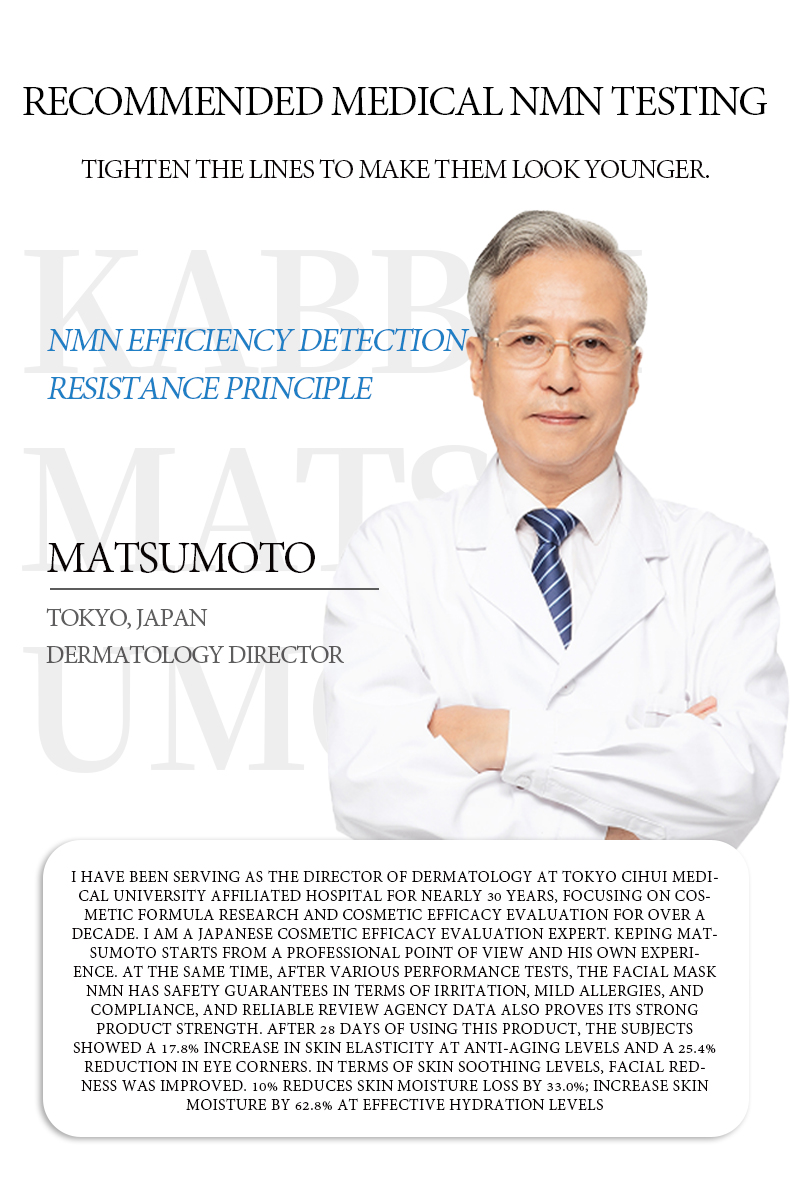 RECOMMENDED MEDICAL NMN TESTING

TIGHTEN THE LINES TO MAKE THEM LOOK YOUNGER.

NMN EFFICIENCY DETECTION
RESISTANCE PRINCIPLE

MATSUMOTO

TOKYO, JAPAN
DERMATOLOGY DIRECTOR

I HAVE BEEN SERVING AS THE DIRECTOR OF DERMATOLOGY AT TOKYO CIHUI MEDICAL UNIVERSITY AFFILIATED HOSPITAL FOR NEARLY 30 YEARS, FOCUSING ON COSMETIC FORMULA RESEARCH AND COSMETIC EFFICACY EVALUATION FOR OVER A DECADE. I AM A JAPANESE COSMETIC EFFICACY EVALUATION EXPERT. KEPING MATSUMOTO STARTS FROM A PROFESSIONAL POINT OF VIEW AND HIS OWN EXPERIENCE. AT THE SAME TIME, AFTER VARIOUS PERFORMANCE TESTS, THE FACIAL MASK NMN HAS SAFETY GUARANTEES IN TERMS OF IRRITATION, MILD ALLERGIES, AND COMPLIANCE, AND RELIABLE REVIEW AGENCY DATA ALSO PROVES ITS STRONG PRODUCT STRENGTH. AFTER 28 DAYS OF USING THIS PRODUCT, THE SUBJECTS SHOWED A 17.8% INCREASE IN SKIN ELASTICITY AT ANTI-AGING LEVELS AND A 25.4% REDUCTION IN EYE CORNERS. IN TERMS OF SKIN SOOTHING LEVELS, FACIAL REDNESS WAS IMPROVED. 10% REDUCES SKIN MOISTURE LOSS BY 33.0%; INCREASE SKIN MOISTURE BY 62.8% AT EFFECTIVE HYDRATION LEVELS

KABB
MATS
UMO